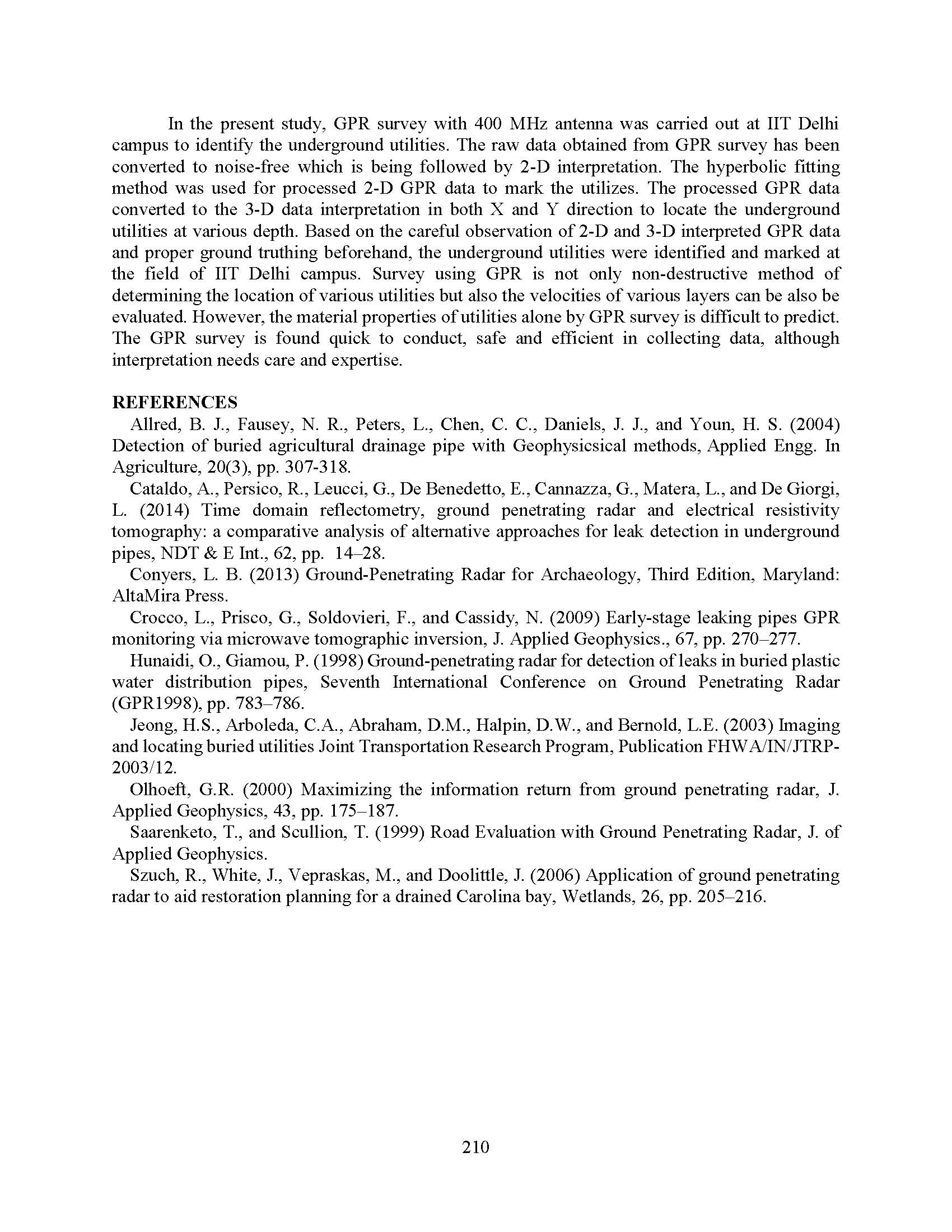 In the present study, GPR survey with 400 MHz antenna was carried out at IIT Delhi campus to identify the underground utilities. The raw data obtained from GPR survey has been converted to noise-free which is being followed by 2-D interpretation. The hyperbolic fitting method was used for processed 2-D GPR data to mark the utilizes. The processed GPR data converted to the 3-D data interpretation in both X and Y direction to locate the underground utilities at various depth. Based on the careful observation of 2-D and 3-D interpreted GPR data and proper ground truthing beforehand, the underground utilities were identified and marked at the field of IIT Delhi campus. Survey using GPR is not only non-destructive method of determining the location of various utilities but also the velocities of various layers can be also be evaluated. However, the material properties of utilities alone by GPR survey is difficult to predict. The GPR survey is found quick to conduct, safe and efficient in collecting data, although interpretation needs care and expertise.

REFERENCES

Allred, B. J., Fausey, N. R., Peters, L., Chen, C. C., Daniels, J. J., and Youn, H. S. (2004) Detection of buried agricultural drainage pipe with Geophysicsical methods, Applied Engg. In Agriculture, 20(3), pp. 307-318.

Cataldo, A., Persico, R., Leucci, G., De Benedetto, E., Cannazza, G., Matera, L., and De Giorgi, L. (2014) Time domain reflectometry, ground penetrating radar and electrical resistivity tomography: a comparative analysis of alternative approaches for leak detection in underground pipes, NDT & E Int., 62, pp. 14–28.

Conyers, L. B. (2013) Ground-Penetrating Radar for Archaeology, Third Edition, Maryland: AltaMira Press.

Crocco, L., Prisco, G., Soldovieri, F., and Cassidy, N. (2009) Early-stage leaking pipes GPR monitoring via microwave tomographic inversion, J. Applied Geophysics., 67, pp. 270–277.

Hunaidi, O., Giamou, P. (1998) Ground-penetrating radar for detection of leaks in buried plastic water distribution pipes, Seventh International Conference on Ground Penetrating Radar (GPR1998), pp. 783–786.

Jeong, H.S., Arboleda, C.A., Abraham, D.M., Halpin, D.W., and Bernold, L.E. (2003) Imaging and locating buried utilities Joint Transportation Research Program, Publication FHWA/IN/JTRP-2003/12.

Olhoeft, G.R. (2000) Maximizing the information return from ground penetrating radar, J. Applied Geophysics, 43, pp. 175–187.

Saarenketo, T., and Scullion, T. (1999) Road Evaluation with Ground Penetrating Radar, J. of Applied Geophysics.

Szuch, R., White, J., Vepraskas, M., and Doolittle, J. (2006) Application of ground penetrating radar to aid restoration planning for a drained Carolina bay, Wetlands, 26, pp. 205–216.

210